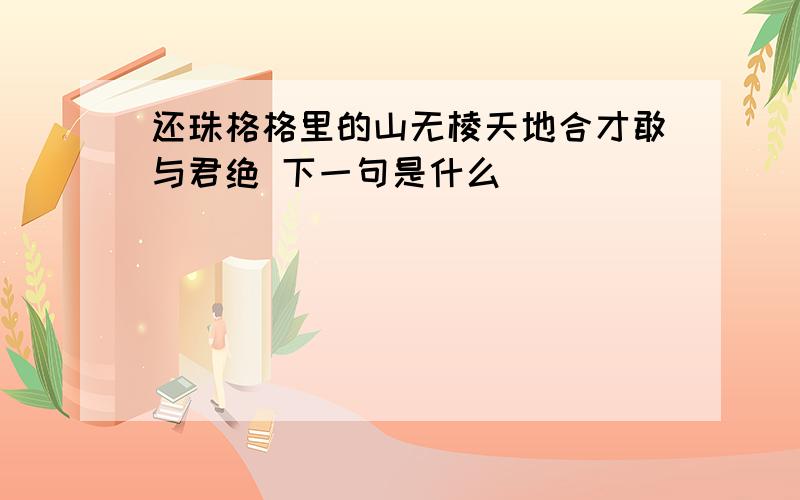 还珠格格里的山无棱天地合才敢与君绝 下一句是什么